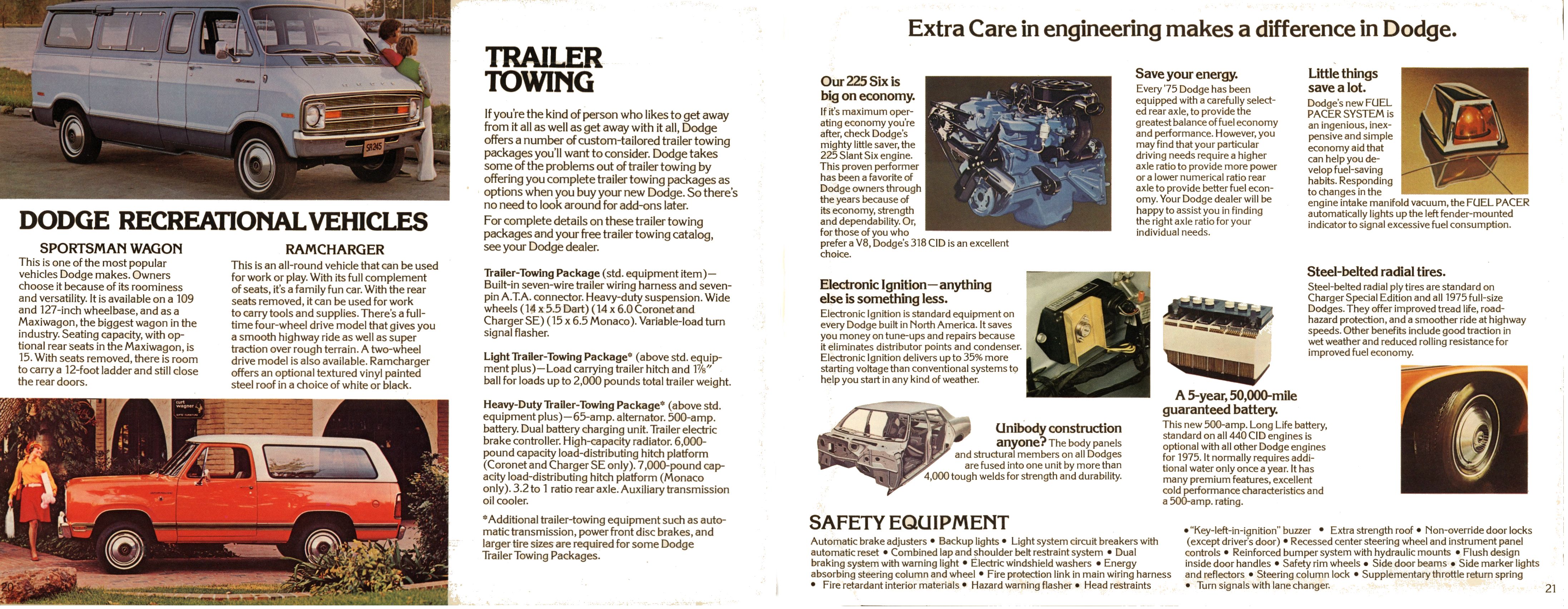 SR245

DODGE RECREATIONAL VEHICLES

SPORTSMAN WAGON
This is one of the most popular vehicles Dodge makes. Owners choose it because of its roominess and versatility. It is available on a 109 and 127-inch wheelbase, and as a Maxiwagon, the biggest wagon in the industry. Seating capacity, with optional rear seats in the Maxiwagon, is 15. With seats removed, there is room to carry a 12-foot ladder and still close the rear doors.

RAMCHARGER
This is an all-round vehicle that can be used for work or play. With its full complement of seats, it's a family fun car. With the rear seats removed, it can be used for work to carry tools and supplies. There's a full-time four-wheel drive model that gives you a smooth highway ride as well as super traction over rough terrain. A two-wheel drive model is also available. Ramcharger offers an optional textured vinyl painted steel roof in a choice of white or black.

20

TRAILER TOWING

If you're the kind of person who likes to get away from it all as well as get away with it all, Dodge offers a number of custom-tailored trailer towing packages you'll want to consider. Dodge takes some of the problems out of trailer towing by offering you complete trailer towing packages as options when you buy your new Dodge. So there's no need to look around for add-ons later.

For complete details on these trailer towing packages and your free trailer towing catalog, see your Dodge dealer.

Trailer-Towing Package (std. equipment item)—Built-in seven-wire trailer wiring harness and seven-pin A.T.A. connector. Heavy-duty suspension. Wide wheels (14 x 5.5 Dart) (14 x 6.0 Coronet and Charger SE) (15 x 6.5 Monaco). Variable-load turn signal flasher.

Light Trailer-Towing Package* (above std. equipment plus)—Load carrying trailer hitch and 1⅞" ball for loads up to 2,000 pounds total trailer weight.

Heavy-Duty Trailer-Towing Package* (above std. equipment plus)—65-amp. alternator. 500-amp. battery. Dual battery charging unit. Trailer electric brake controller. High-capacity radiator. 6,000-pound capacity load-distributing hitch platform (Coronet and Charger SE only). 7,000-pound capacity load-distributing hitch platform (Monaco only). 3.2 to 1 ratio rear axle. Auxiliary transmission oil cooler.

*Additional trailer-towing equipment such as automatic transmission, power front disc brakes, and larger tire sizes are required for some Dodge Trailer Towing Packages.

Extra Care in engineering makes a difference in Dodge.

Our 225 Six is big on economy.
If it's maximum operating economy you're after, check Dodge's mighty little saver, the 225 Slant Six engine. This proven performer has been a favorite of Dodge owners through the years because of its economy, strength and dependability. Or, for those of you who prefer a V8, Dodge's 318 CID is an excellent choice.

Save your energy.
Every '75 Dodge has been equipped with a carefully selected rear axle, to provide the greatest balance of fuel economy and performance. However, you may find that your particular driving needs require a higher axle ratio to provide more power or a lower numerical ratio rear axle to provide better fuel economy. Your Dodge dealer will be happy to assist you in finding the right axle ratio for your individual needs.

Little things save a lot.
Dodge's new FUEL PACER SYSTEM is an ingenious, inexpensive and simple economy aid that can help you develop fuel-saving habits. Responding to changes in the engine intake manifold vacuum, the FUEL PACER automatically lights up the left fender-mounted indicator to signal excessive fuel consumption.

Electronic Ignition—anything else is something less.
Electronic Ignition is standard equipment on every Dodge built in North America. It saves you money on tune-ups and repairs because it eliminates distributor points and condenser. Electronic Ignition delivers up to 35% more starting voltage than conventional systems to help you start in any kind of weather.

Steel-belted radial tires.
Steel-belted radial ply tires are standard on Charger Special Edition and all 1975 full-size Dodges. They offer improved tread life, road-hazard protection, and a smoother ride at highway speeds. Other benefits include good traction in wet weather and reduced rolling resistance for improved fuel economy.

Unibody construction anyone? The body panels and structural members on all Dodges are fused into one unit by more than 4,000 tough welds for strength and durability.

A 5-year, 50,000-mile guaranteed battery.
This new 500-amp. Long Life battery, standard on all 440 CID engines is optional with all other Dodge engines for 1975. It normally requires additional water only once a year. It has many premium features, excellent cold performance characteristics and a 500-amp. rating.

SAFETY EQUIPMENT
Automatic brake adjusters • Backup lights • Light system circuit breakers with automatic reset • Combined lap and shoulder belt restraint system • Dual braking system with warning light • Electric windshield washers • Energy absorbing steering column and wheel • Fire protection link in main wiring harness • Fire retardant interior materials • Hazard warning flasher • Head restraints
• "Key-left-in-ignition" buzzer • Extra strength roof • Non-override door locks (except driver's door) • Recessed center steering wheel and instrument panel controls • Reinforced bumper system with hydraulic mounts • Flush design inside door handles • Safety rim wheels • Side door beams • Side marker lights and reflectors • Steering column lock • Supplementary throttle return spring • Turn signals with lane changer.

21